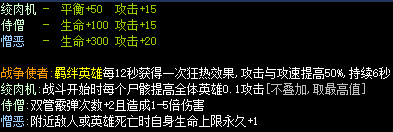 绞肉机 - 平衡+50 攻击+15
侍僧 - 生命+100 攻击+15
憎恶 - 生命+300 攻击+20

战争使者:羁绊英雄每12秒获得一次狂热效果,攻击与攻速提高50%,持续6秒
绞肉机:战斗开始时每个尸骸提高全体英雄0.1攻击[不叠加,取最高值]
侍僧:双管霰弹次数+2且造成1-5倍伤害
憎恶:附近敌人或英雄死亡时自身生命上限永久+1